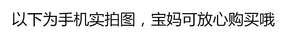 以下为手机实拍图，宝妈可放心购买哦